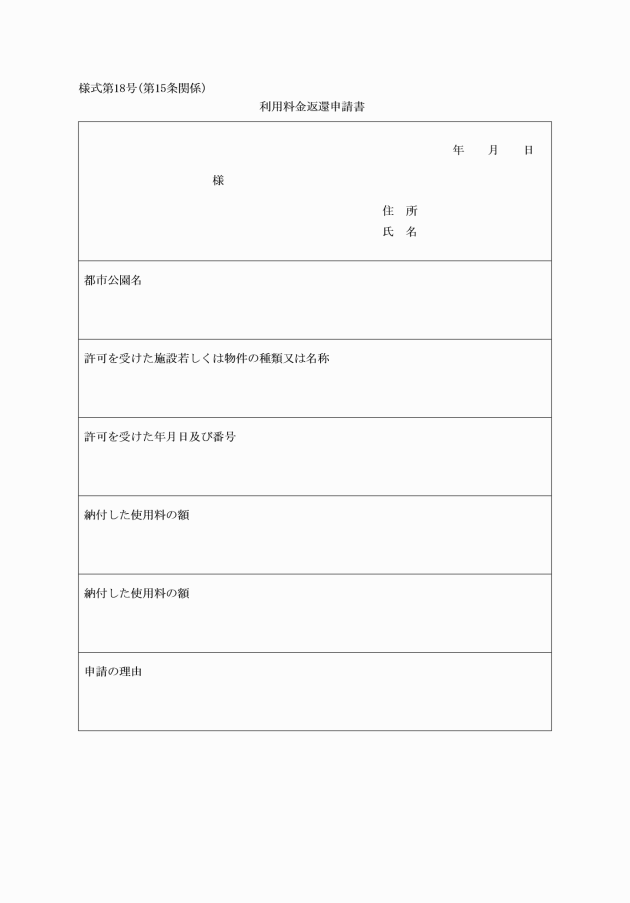 様式第18号(第15条関係)

利用料金返還申請書

年　月　日

様

住 所
氏 名

都市公園名

許可を受けた施設若しくは物件の種類又は名称

許可を受けた年月日及び番号

納付した使用料の額

納付した使用料の額

申請の理由